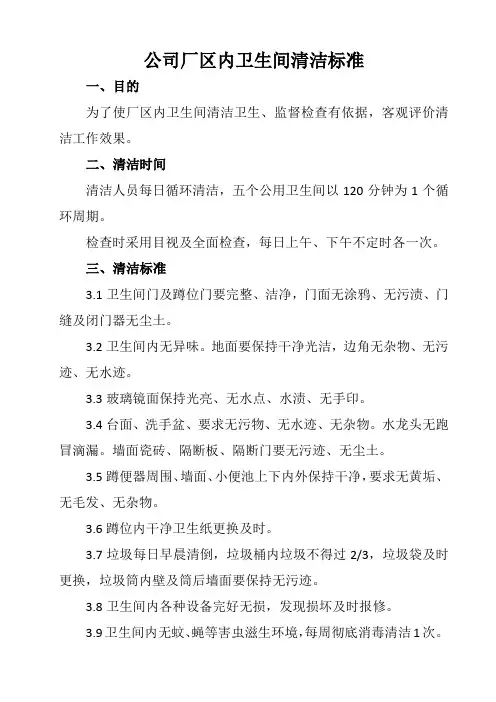 公司厂区内卫生间清洁标准

一、目的

为了使厂区内卫生间清洁卫生、监督检查有依据，客观评价清洁工作效果。

二、清洁时间

清洁人员每日循环清洁，五个公用卫生间以 120 分钟为 1 个循环周期。

检查时采用目视及全面检查，每日上午、下午不定时各一次。

三、清洁标准

3.1 卫生间门及蹲位门要完整、洁净，门面无涂鸦、无污渍、门缝及闭门器无尘土。

3.2 卫生间内无异味。地面要保持干净光洁，边角无杂物、无污迹、无水迹。

3.3 玻璃镜面保持光亮、无水点、水渍、无手印。

3.4 台面、洗手盆、要求无污物、无水迹、无杂物。水龙头无跑冒滴漏。墙面瓷砖、隔断板、隔断门要无污迹、无尘土。

3.5 蹲便器周围、墙面、小便池上下内外保持干净，要求无黄垢、无毛发、无杂物。

3.6 蹲位内干净卫生纸更换及时。

3.7 垃圾每日早晨清倒，垃圾桶内垃圾不得过 2/3，垃圾袋及时更换，垃圾筒内壁及筒后墙面要保持无污迹。

3.8 卫生间内各种设备完好无损，发现损坏及时报修。

3.9 卫生间内无蚊、蝇等害虫滋生环境，每周彻底消毒清洁 1 次。